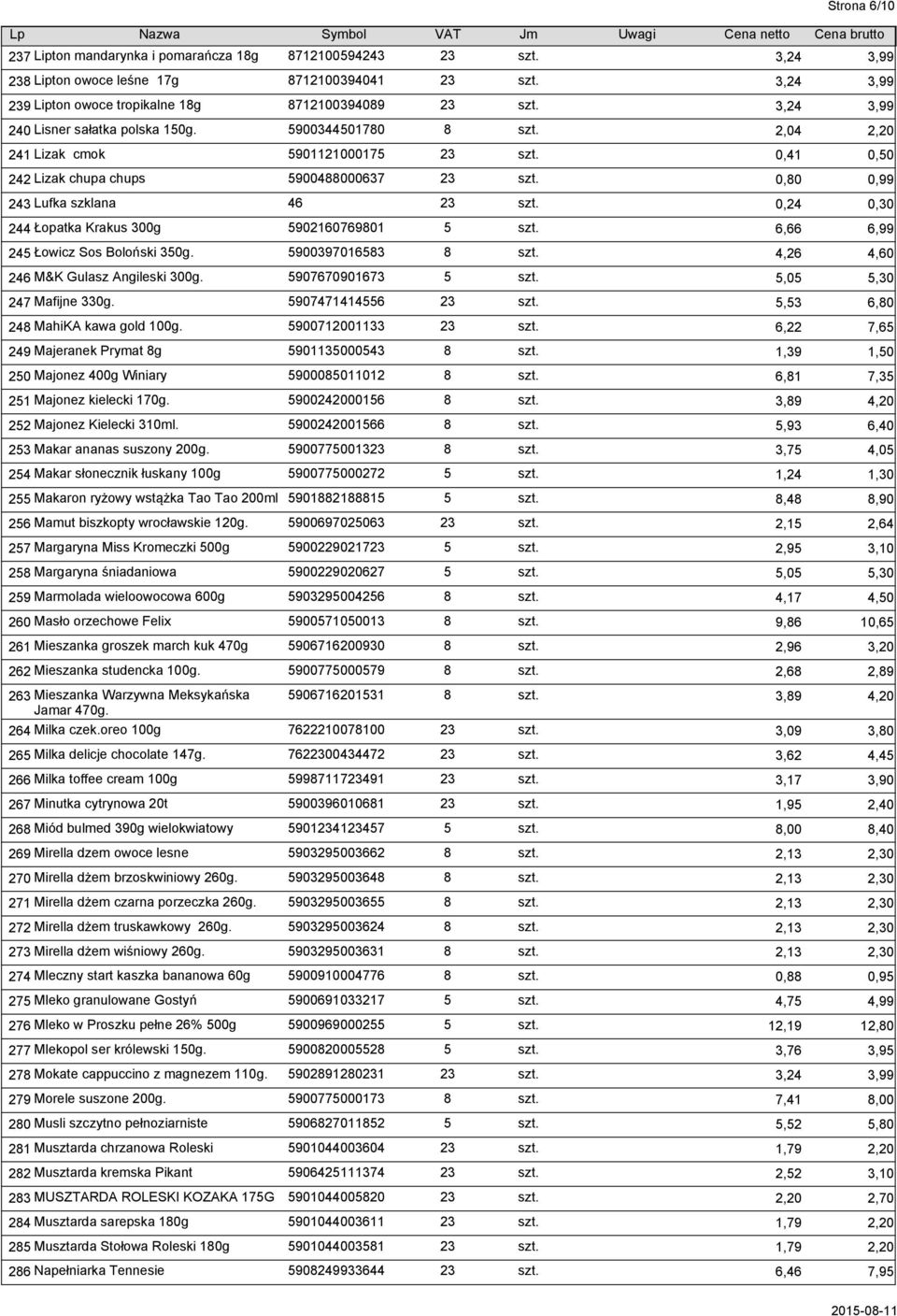 Strona 6/10

| Lp | Nazwa | Symbol | VAT | Jm | Uwagi | Cena netto | Cena brutto |
|---|---|---|---|---|---|---|---|
| 237 | Lipton mandarynka i pomarańcza 18g | 8712100594243 | 23 | szt. | | 3,24 | 3,99 |
| 238 | Lipton owoce leśne 17g | 8712100394041 | 23 | szt. | | 3,24 | 3,99 |
| 239 | Lipton owoce tropikalne 18g | 8712100394089 | 23 | szt. | | 3,24 | 3,99 |
| 240 | Lisner sałatka polska 150g. | 5900344501780 | 8 | szt. | | 2,04 | 2,20 |
| 241 | Lizak cmok | 5901121000175 | 23 | szt. | | 0,41 | 0,50 |
| 242 | Lizak chupa chups | 5900488000637 | 23 | szt. | | 0,80 | 0,99 |
| 243 | Lufka szklana | 46 | 23 | szt. | | 0,24 | 0,30 |
| 244 | Łopatka Krakus 300g | 5902160769801 | 5 | szt. | | 6,66 | 6,99 |
| 245 | Łowicz Sos Boloński 350g. | 5900397016583 | 8 | szt. | | 4,26 | 4,60 |
| 246 | M&K Gulasz Angileski 300g. | 5907670901673 | 5 | szt. | | 5,05 | 5,30 |
| 247 | Mafijne 330g. | 5907471414556 | 23 | szt. | | 5,53 | 6,80 |
| 248 | MahiKA kawa gold 100g. | 5900712001133 | 23 | szt. | | 6,22 | 7,65 |
| 249 | Majeranek Prymat 8g | 5901135000543 | 8 | szt. | | 1,39 | 1,50 |
| 250 | Majonez 400g Winiary | 5900085011012 | 8 | szt. | | 6,81 | 7,35 |
| 251 | Majonez kielecki 170g. | 5900242000156 | 8 | szt. | | 3,89 | 4,20 |
| 252 | Majonez Kielecki 310ml. | 5900242001566 | 8 | szt. | | 5,93 | 6,40 |
| 253 | Makar ananas suszony 200g. | 5900775001323 | 8 | szt. | | 3,75 | 4,05 |
| 254 | Makar słonecznik łuskany 100g | 5900775000272 | 5 | szt. | | 1,24 | 1,30 |
| 255 | Makaron ryżowy wstążka Tao Tao 200ml | 5901882188815 | 5 | szt. | | 8,48 | 8,90 |
| 256 | Mamut biszkopty wrocławskie 120g. | 5900697025063 | 23 | szt. | | 2,15 | 2,64 |
| 257 | Margaryna Miss Kromeczki 500g | 5900229021723 | 5 | szt. | | 2,95 | 3,10 |
| 258 | Margaryna śniadaniowa | 5900229020627 | 5 | szt. | | 5,05 | 5,30 |
| 259 | Marmolada wieloowocowa 600g | 5903295004256 | 8 | szt. | | 4,17 | 4,50 |
| 260 | Masło orzechowe Felix | 5900571050013 | 8 | szt. | | 9,86 | 10,65 |
| 261 | Mieszanka groszek march kuk 470g | 5906716200930 | 8 | szt. | | 2,96 | 3,20 |
| 262 | Mieszanka studencka 100g. | 5900775000579 | 8 | szt. | | 2,68 | 2,89 |
| 263 | Mieszanka Warzywna Meksykańska Jamar 470g. | 5906716201531 | 8 | szt. | | 3,89 | 4,20 |
| 264 | Milka czek.oreo 100g | 7622210078100 | 23 | szt. | | 3,09 | 3,80 |
| 265 | Milka delicje chocolate 147g. | 7622300434472 | 23 | szt. | | 3,62 | 4,45 |
| 266 | Milka toffee cream 100g | 5998711723491 | 23 | szt. | | 3,17 | 3,90 |
| 267 | Minutka cytrynowa 20t | 5900396010681 | 23 | szt. | | 1,95 | 2,40 |
| 268 | Miód bulmed 390g wielokwiatowy | 5901234123457 | 5 | szt. | | 8,00 | 8,40 |
| 269 | Mirella dzem owoce lesne | 5903295003662 | 8 | szt. | | 2,13 | 2,30 |
| 270 | Mirella dżem brzoskwiniowy 260g. | 5903295003648 | 8 | szt. | | 2,13 | 2,30 |
| 271 | Mirella dżem czarna porzeczka 260g. | 5903295003655 | 8 | szt. | | 2,13 | 2,30 |
| 272 | Mirella dżem truskawkowy 260g. | 5903295003624 | 8 | szt. | | 2,13 | 2,30 |
| 273 | Mirella dżem wiśniowy 260g. | 5903295003631 | 8 | szt. | | 2,13 | 2,30 |
| 274 | Mleczny start kaszka bananowa 60g | 5900910004776 | 8 | szt. | | 0,88 | 0,95 |
| 275 | Mleko granulowane Gostyń | 5900691033217 | 5 | szt. | | 4,75 | 4,99 |
| 276 | Mleko w Proszku pełne 26% 500g | 5900969000255 | 5 | szt. | | 12,19 | 12,80 |
| 277 | Mlekopol ser królewski 150g. | 5900820005528 | 5 | szt. | | 3,76 | 3,95 |
| 278 | Mokate cappuccino z magnezem 110g. | 5902891280231 | 23 | szt. | | 3,24 | 3,99 |
| 279 | Morele suszone 200g. | 5900775000173 | 8 | szt. | | 7,41 | 8,00 |
| 280 | Musli szczytno pełnoziarniste | 5906827011852 | 5 | szt. | | 5,52 | 5,80 |
| 281 | Musztarda chrzanowa Roleski | 5901044003604 | 23 | szt. | | 1,79 | 2,20 |
| 282 | Musztarda kremska Pikant | 5906425111374 | 23 | szt. | | 2,52 | 3,10 |
| 283 | MUSZTARDA ROLESKI KOZAKA 175G | 5901044005820 | 23 | szt. | | 2,20 | 2,70 |
| 284 | Musztarda sarepska 180g | 5901044003611 | 23 | szt. | | 1,79 | 2,20 |
| 285 | Musztarda Stołowa Roleski 180g | 5901044003581 | 23 | szt. | | 1,79 | 2,20 |
| 286 | Napełniarka Tennesie | 5908249933644 | 23 | szt. | | 6,46 | 7,95 |

2015-08-11